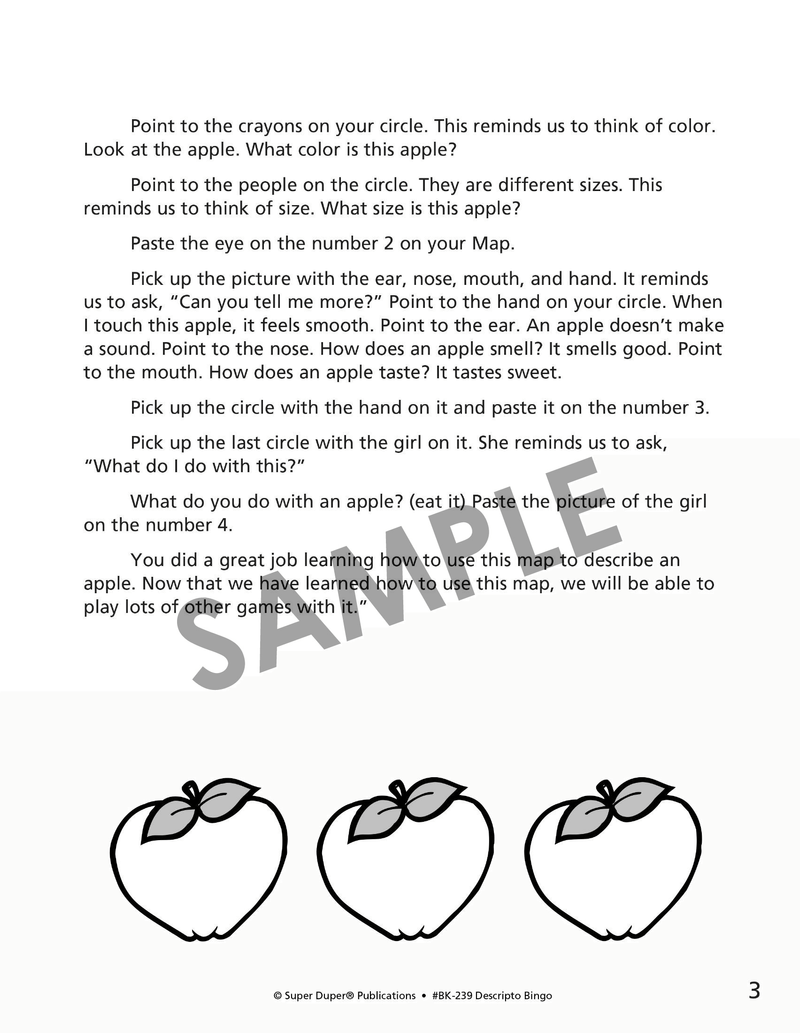 Point to the crayons on your circle. This reminds us to think of color. Look at the apple. What color is this apple?

Point to the people on the circle. They are different sizes. This reminds us to think of size. What size is this apple?

Paste the eye on the number 2 on your Map.

Pick up the picture with the ear, nose, mouth, and hand. It reminds us to ask, "Can you tell me more?" Point to the hand on your circle. When I touch this apple, it feels smooth. Point to the ear. An apple doesn't make a sound. Point to the nose. How does an apple smell? It smells good. Point to the mouth. How does an apple taste? It tastes sweet.

Pick up the circle with the hand on it and paste it on the number 3.

Pick up the last circle with the girl on it. She reminds us to ask, "What do I do with this?"

What do you do with an apple? (eat it) Paste the picture of the girl on the number 4.

You did a great job learning how to use this map to describe an apple. Now that we have learned how to use this map, we will be able to play lots of other games with it."

SAMPLE

© Super Duper® Publications • #BK-239 Descripto Bingo

3